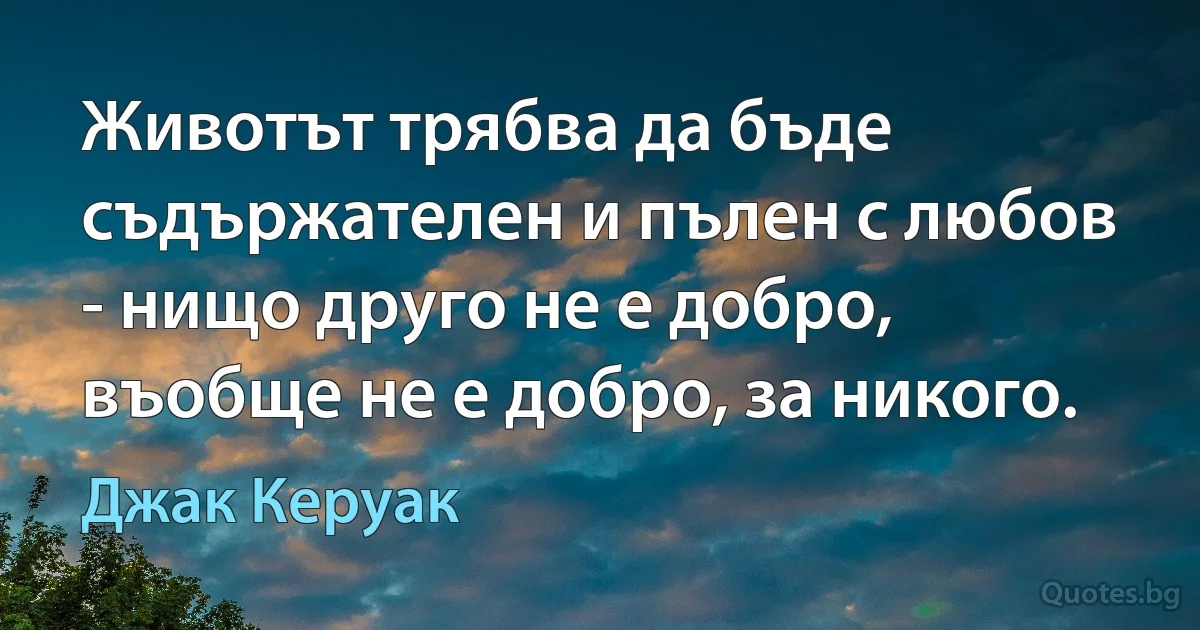 Животът трябва да бъде съдържателен и пълен с любов - нищо друго не е добро, въобще не е добро, за никого.

Джак Керуак

Quotes.bg